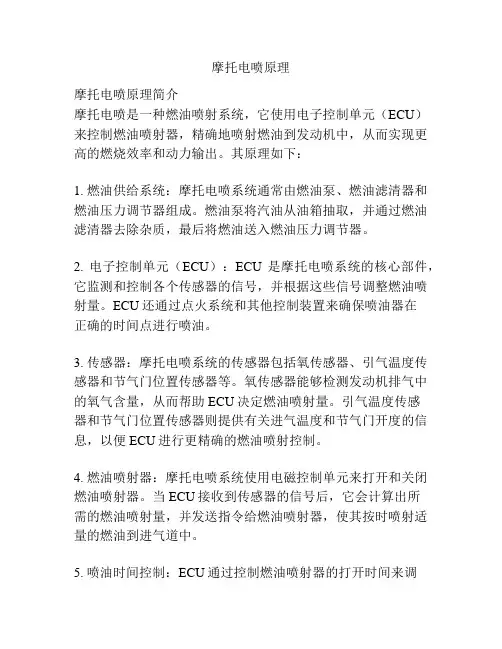 摩托电喷原理

摩托电喷原理简介
摩托电喷是一种燃油喷射系统，它使用电子控制单元（ECU）来控制燃油喷射器，精确地喷射燃油到发动机中，从而实现更高的燃烧效率和动力输出。其原理如下：

1. 燃油供给系统：摩托电喷系统通常由燃油泵、燃油滤清器和燃油压力调节器组成。燃油泵将汽油从油箱抽取，并通过燃油滤清器去除杂质，最后将燃油送入燃油压力调节器。

2. 电子控制单元（ECU）：ECU 是摩托电喷系统的核心部件，它监测和控制各个传感器的信号，并根据这些信号调整燃油喷射量。ECU 还通过点火系统和其他控制装置来确保喷油器在正确的时间点进行喷油。

3. 传感器：摩托电喷系统的传感器包括氧传感器、引气温度传感器和节气门位置传感器等。氧传感器能够检测发动机排气中的氧气含量，从而帮助 ECU 决定燃油喷射量。引气温度传感器和节气门位置传感器则提供有关进气温度和节气门开度的信息，以便 ECU 进行更精确的燃油喷射控制。

4. 燃油喷射器：摩托电喷系统使用电磁控制单元来打开和关闭燃油喷射器。当 ECU 接收到传感器的信号后，它会计算出所需的燃油喷射量，并发送指令给燃油喷射器，使其按时喷射适量的燃油到进气道中。

5. 喷油时间控制：ECU 通过控制燃油喷射器的打开时间来调